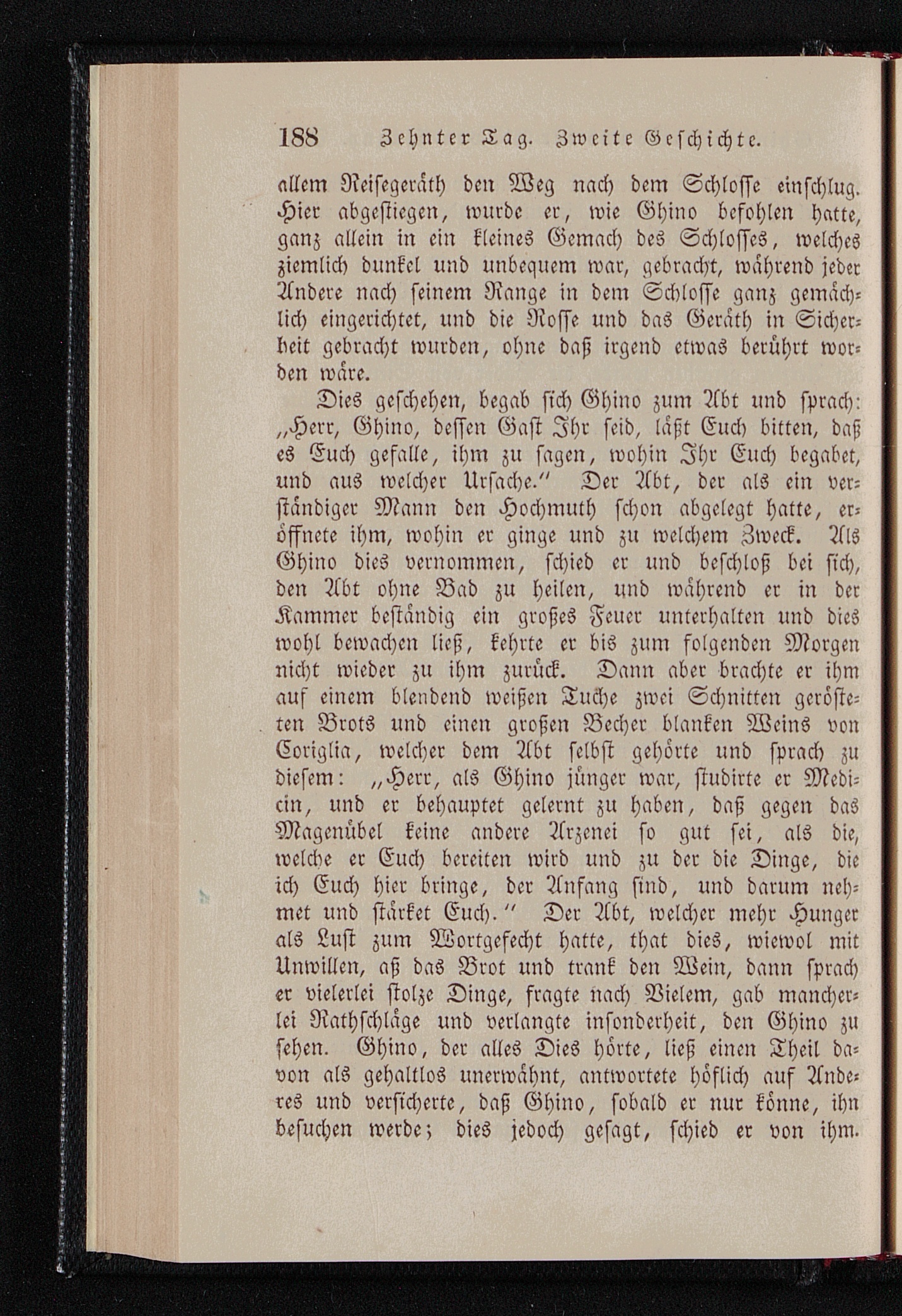 188 Zehnter Tag. Zweite Geschichte.

allem Reisegeräth den Weg nach dem Schlosse einschlug. Hier abgestiegen, wurde er, wie Ghino befohlen hatte, ganz allein in ein kleines Gemach des Schlosses, welches ziemlich dunkel und unbequem war, gebracht, während jeder Andere nach seinem Range in dem Schlosse ganz gemächlich eingerichtet, und die Rosse und das Geräth in Sicherheit gebracht wurden, ohne daß irgend etwas berührt worden wäre.

Dies geschehen, begab sich Ghino zum Abt und sprach: „Herr, Ghino, dessen Gast Ihr seid, läßt Euch bitten, daß es Euch gefalle, ihm zu sagen, wohin Ihr Euch begabet, und aus welcher Ursache.“ Der Abt, der als ein verständiger Mann den Hochmuth schon abgelegt hatte, eröffnete ihm, wohin er ginge und zu welchem Zweck. Als Ghino dies vernommen, schied er und beschloß bei sich, den Abt ohne Bad zu heilen, und während er in der Kammer beständig ein großes Feuer unterhalten und dies wohl bewachen ließ, kehrte er bis zum folgenden Morgen nicht wieder zu ihm zurück. Dann aber brachte er ihm auf einem blendend weißen Tuche zwei Schnitten gerösteten Brots und einen großen Becher blanken Weins von Coriglia, welcher dem Abt selbst gehörte und sprach zu diesem: „Herr, als Ghino jünger war, studirte er Medicin, und er behauptet gelernt zu haben, daß gegen das Magenübel keine andere Arzenei so gut sei, als die, welche er Euch bereiten wird und zu der die Dinge, die ich Euch hier bringe, der Anfang sind, und darum nehmet und stärket Euch.“ Der Abt, welcher mehr Hunger als Lust zum Wortgefecht hatte, that dies, wiewol mit Unwillen, aß das Brot und trank den Wein, dann sprach er vielerlei stolze Dinge, fragte nach Vielem, gab mancherlei Rathschläge und verlangte insonderheit, den Ghino zu sehen. Ghino, der alles Dies hörte, ließ einen Theil davon als gehaltlos unerwähnt, antwortete höflich auf Anderes und versicherte, daß Ghino, sobald er nur könne, ihn besuchen werde; dies jedoch gesagt, schied er von ihm.